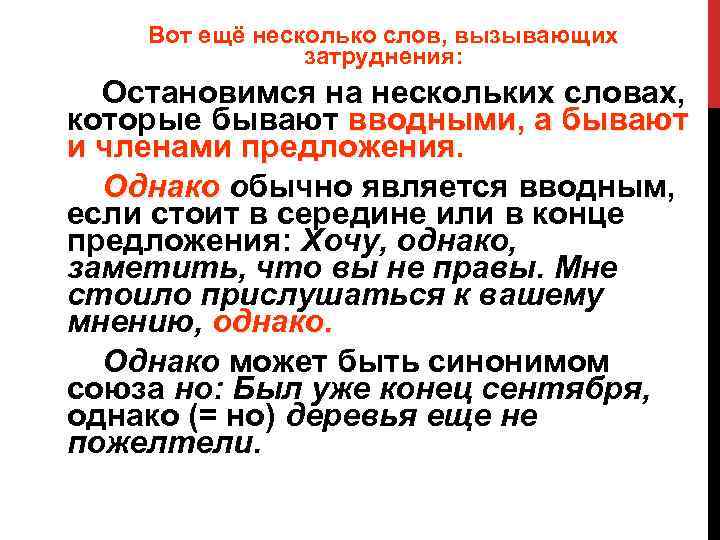 Вот ещё несколько слов, вызывающих затруднения:

Остановимся на нескольких словах, которые бывают вводными, а бывают и членами предложения.

Однако обычно является вводным, если стоит в середине или в конце предложения: Хочу, однако, заметить, что вы не правы. Мне стоило прислушаться к вашему мнению, однако.

Однако может быть синонимом союза но: Был уже конец сентября, однако (= но) деревья еще не пожелтели.